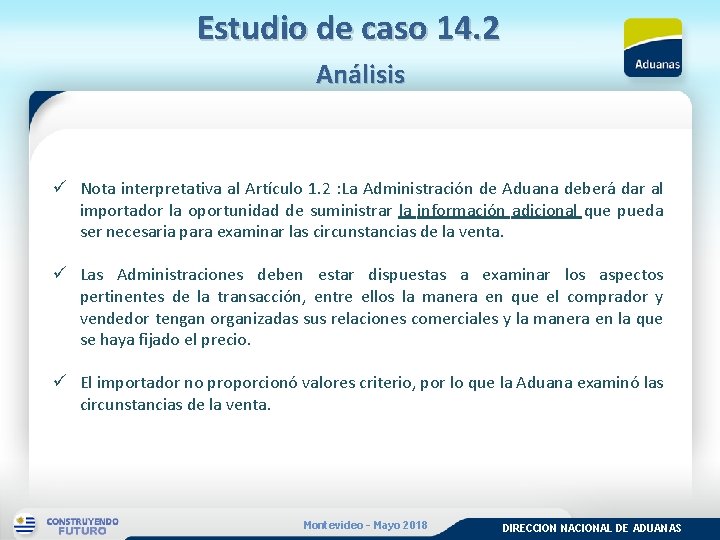 Estudio de caso 14.2

Análisis

Aduanas

✓ Nota interpretativa al Artículo 1.2 :La Administración de Aduana deberá dar al importador la oportunidad de suministrar la información adicional que pueda ser necesaria para examinar las circunstancias de la venta.

✓ Las Administraciones deben estar dispuestas a examinar los aspectos pertinentes de la transacción, entre ellos la manera en que el comprador y vendedor tengan organizadas sus relaciones comerciales y la manera en la que se haya fijado el precio.

✓ El importador no proporcionó valores criterio, por lo que la Aduana examinó las circunstancias de la venta.

CONSTRUYENDO FUTURO

Montevideo - Mayo 2018

DIRECCION NACIONAL DE ADUANAS